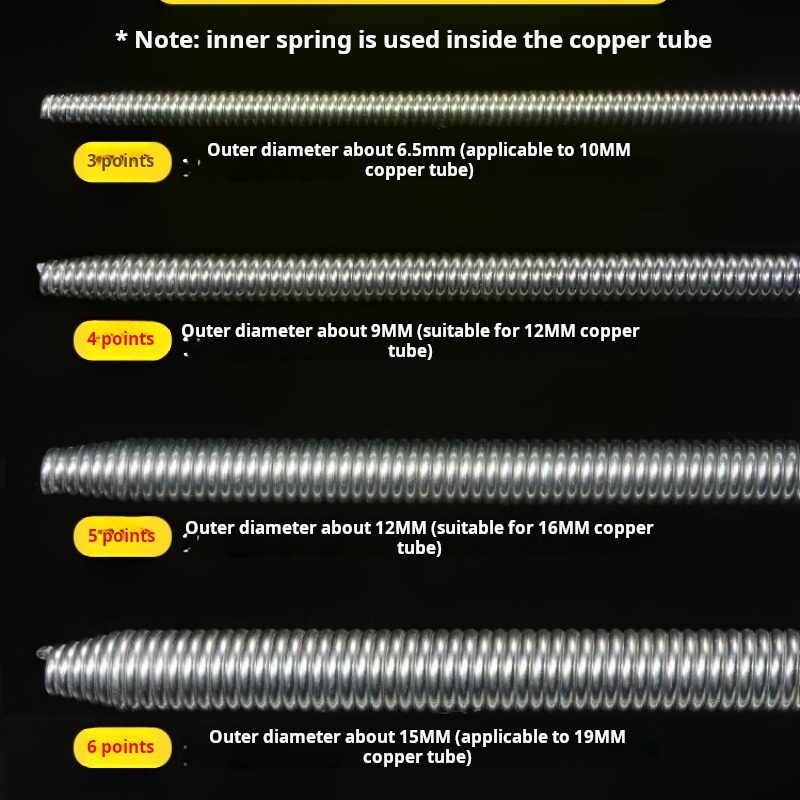 * Note: inner spring is used inside the copper tube

3 points

Outer diameter about 6.5mm (applicable to 10MM copper tube)

4 points

Outer diameter about 9MM (suitable for 12MM copper tube)

5 points

Outer diameter about 12MM (suitable for 16MM copper tube)

6 points

Outer diameter about 15MM (applicable to 19MM copper tube)